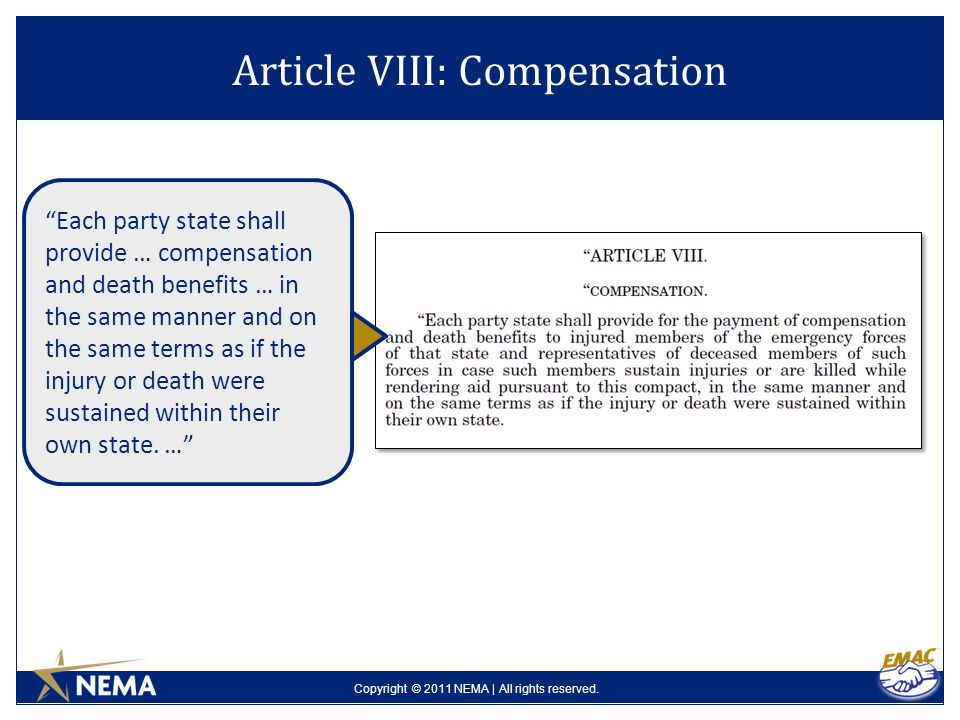 Article VIII: Compensation

“Each party state shall provide … compensation and death benefits … in the same manner and on the same terms as if the injury or death were sustained within their own state. …”

“ARTICLE VIII.

“COMPENSATION.

“Each party state shall provide for the payment of compensation and death benefits to injured members of the emergency forces of that state and representatives of deceased members of such forces in case such members sustain injuries or are killed while rendering aid pursuant to this compact, in the same manner and on the same terms as if the injury or death were sustained within their own state.

NEMA

Copyright © 2011 NEMA | All rights reserved.

EMAC